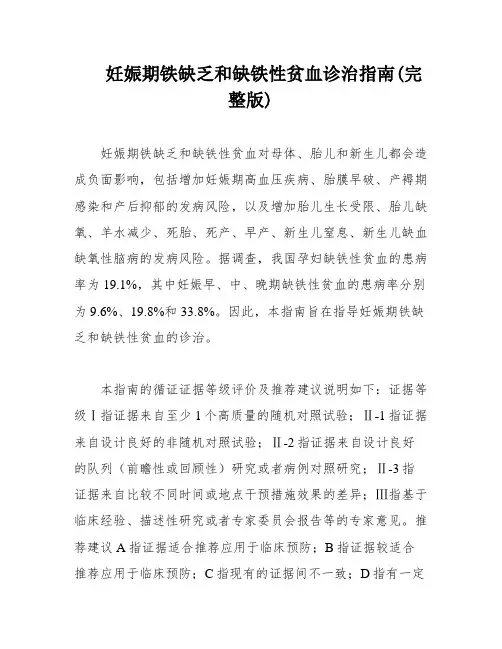 妊娠期铁缺乏和缺铁性贫血诊治指南(完整版)

妊娠期铁缺乏和缺铁性贫血对母体、胎儿和新生儿都会造成负面影响，包括增加妊娠期高血压疾病、胎膜早破、产褥期感染和产后抑郁的发病风险，以及增加胎儿生长受限、胎儿缺氧、羊水减少、死胎、死产、早产、新生儿窒息、新生儿缺血缺氧性脑病的发病风险。据调查，我国孕妇缺铁性贫血的患病率为 19.1%，其中妊娠早、中、晚期缺铁性贫血的患病率分别为 9.6%、19.8%和 33.8%。因此，本指南旨在指导妊娠期铁缺乏和缺铁性贫血的诊治。

本指南的循证证据等级评价及推荐建议说明如下：证据等级Ⅰ指证据来自至少 1 个高质量的随机对照试验；Ⅱ-1 指证据来自设计良好的非随机对照试验；Ⅱ-2 指证据来自设计良好的队列（前瞻性或回顾性）研究或者病例对照研究；Ⅱ-3 指证据来自比较不同时间或地点干预措施效果的差异；Ⅲ指基于临床经验、描述性研究或者专家委员会报告等的专家意见。推荐建议 A 指证据适合推荐应用于临床预防；B 指证据较适合推荐应用于临床预防；C 指现有的证据间不一致；D 指有一定